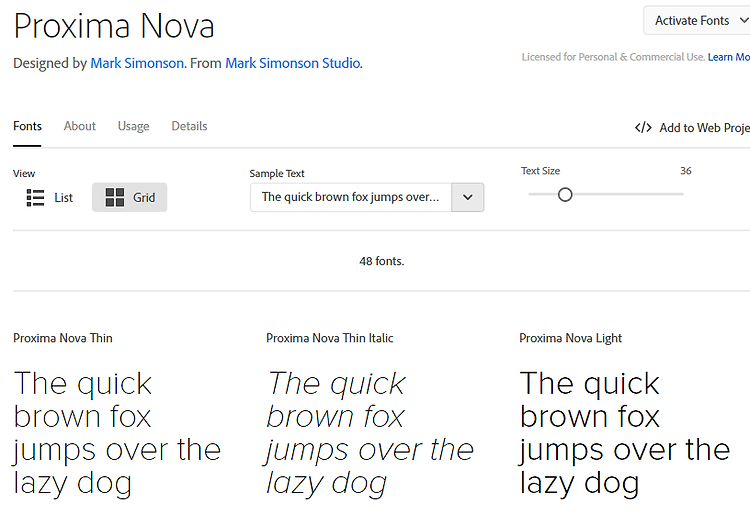 Proxima Nova

Activate Fonts

Designed by Mark Simonson. From Mark Simonson Studio.

Licensed for Personal & Commercial Use. Learn Mo

Fonts About Usage Details

</> Add to Web Proje

View

List Grid

Sample Text

The quick brown fox jumps over...

Text Size

36

48 fonts.

Proxima Nova Thin

The quick brown fox jumps over the lazy dog

Proxima Nova Thin Italic

The quick brown fox jumps over the lazy dog

Proxima Nova Light

The quick brown fox jumps over the lazy dog